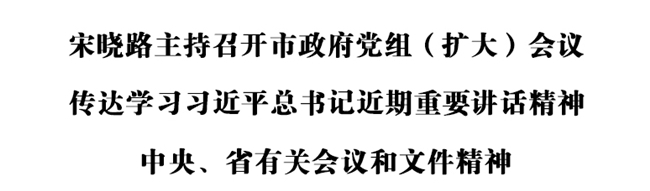 宋晓路主持召开市政府党组（扩大）会议

传达学习习近平总书记近期重要讲话精神

中央、省有关会议和文件精神